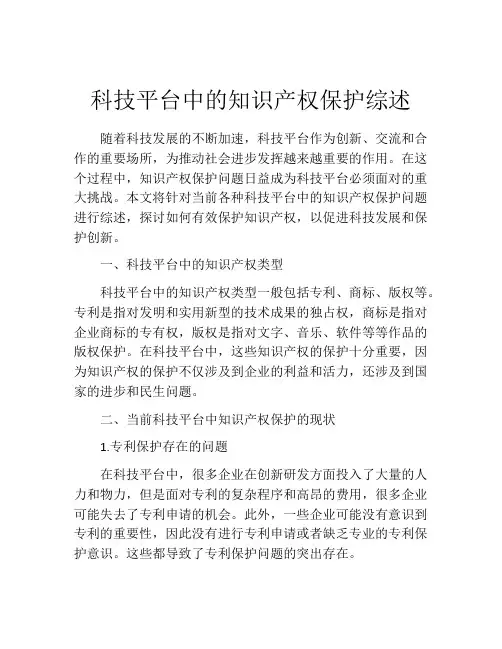 科技平台中的知识产权保护综述

随着科技发展的不断加速，科技平台作为创新、交流和合作的重要场所，为推动社会进步发挥越来越重要的作用。在这个过程中，知识产权保护问题日益成为科技平台必须面对的重大挑战。本文将针对当前各种科技平台中的知识产权保护问题进行综述，探讨如何有效保护知识产权，以促进科技发展和保护创新。

一、科技平台中的知识产权类型

科技平台中的知识产权类型一般包括专利、商标、版权等。专利是指对发明和实用新型的技术成果的独占权，商标是指对企业商标的专有权，版权是指对文字、音乐、软件等等作品的版权保护。在科技平台中，这些知识产权的保护十分重要，因为知识产权的保护不仅涉及到企业的利益和活力，还涉及到国家的进步和民生问题。

二、当前科技平台中知识产权保护的现状

1.专利保护存在的问题

在科技平台中，很多企业在创新研发方面投入了大量的人力和物力，但是面对专利的复杂程序和高昂的费用，很多企业可能失去了专利申请的机会。此外，一些企业可能没有意识到专利的重要性，因此没有进行专利申请或者缺乏专业的专利保护意识。这些都导致了专利保护问题的突出存在。